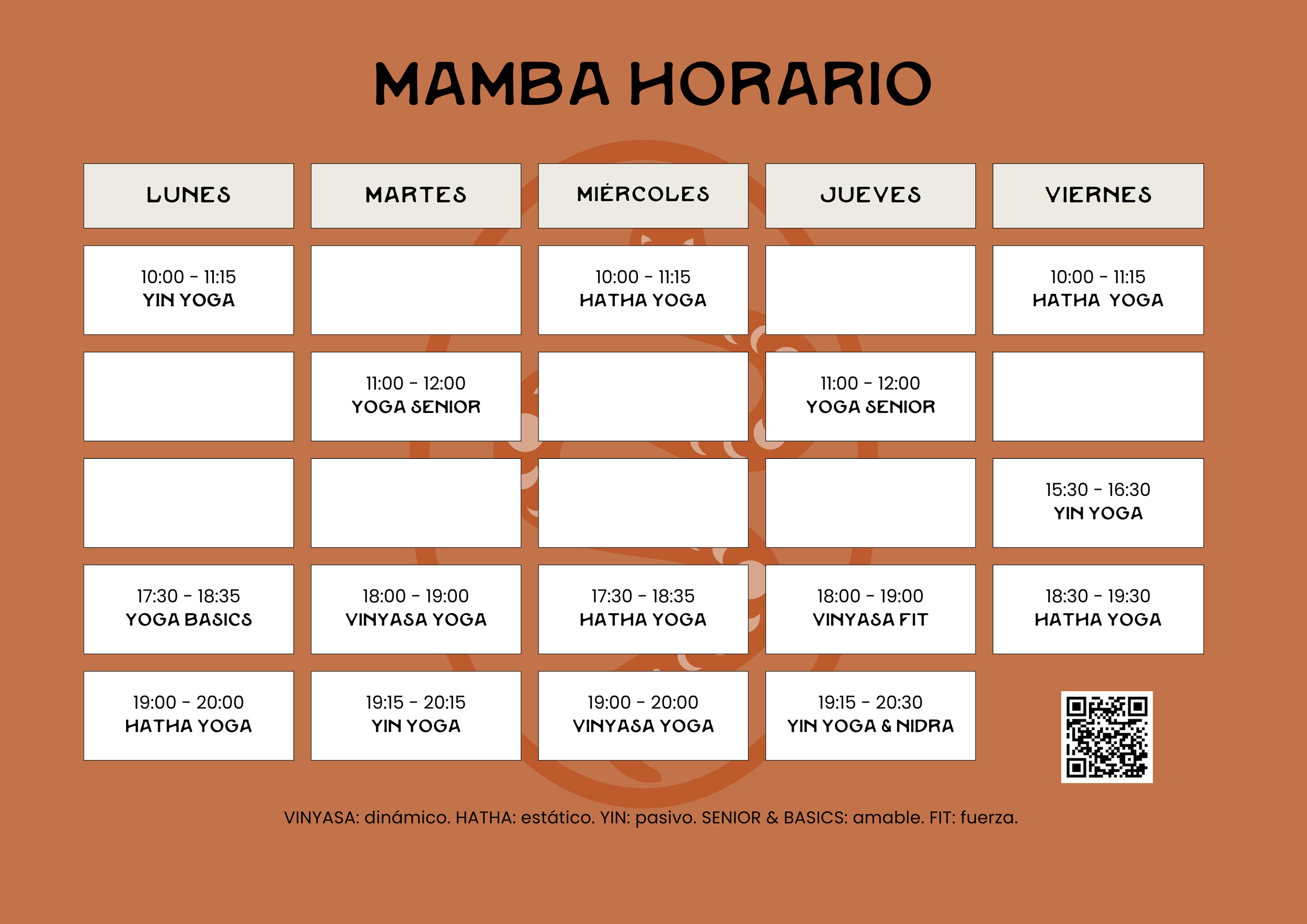 MAMBA HORARIO

| LUNES | MARTES | MIÉRCOLES | JUEVES | VIERNES |
|---|---|---|---|---|
| 10:00 - 11:15 YIN YOGA | | 10:00 - 11:15 HATHA YOGA | | 10:00 - 11:15 HATHA YOGA |
| | 11:00 - 12:00 YOGA SENIOR | | 11:00 - 12:00 YOGA SENIOR | |
| | | | | 15:30 - 16:30 YIN YOGA |
| 17:30 - 18:35 YOGA BASICS | 18:00 - 19:00 VINYASA YOGA | 17:30 - 18:35 HATHA YOGA | 18:00 - 19:00 VINYASA FIT | 18:30 - 19:30 HATHA YOGA |
| 19:00 - 20:00 HATHA YOGA | 19:15 - 20:15 YIN YOGA | 19:00 - 20:00 VINYASA YOGA | 19:15 - 20:30 YIN YOGA & NIDRA | |

VINYASA: dinámico. HATHA: estático. YIN: pasivo. SENIOR & BASICS: amable. FIT: fuerza.